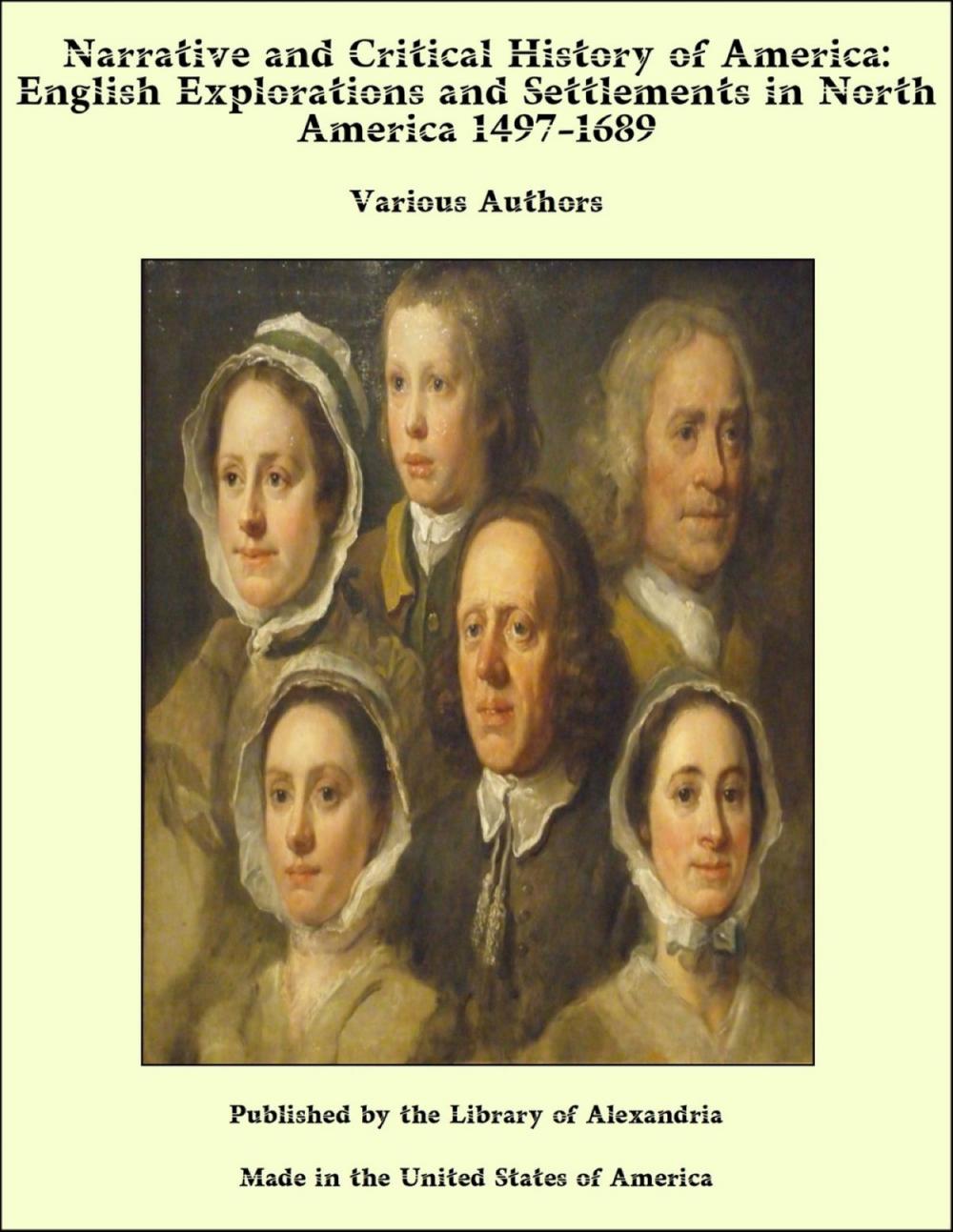 Narrative and Critical History of America: English Explorations and Settlements in North America 1497-1689

Various Authors

Published by the Library of Alexandria

Made in the United States of America